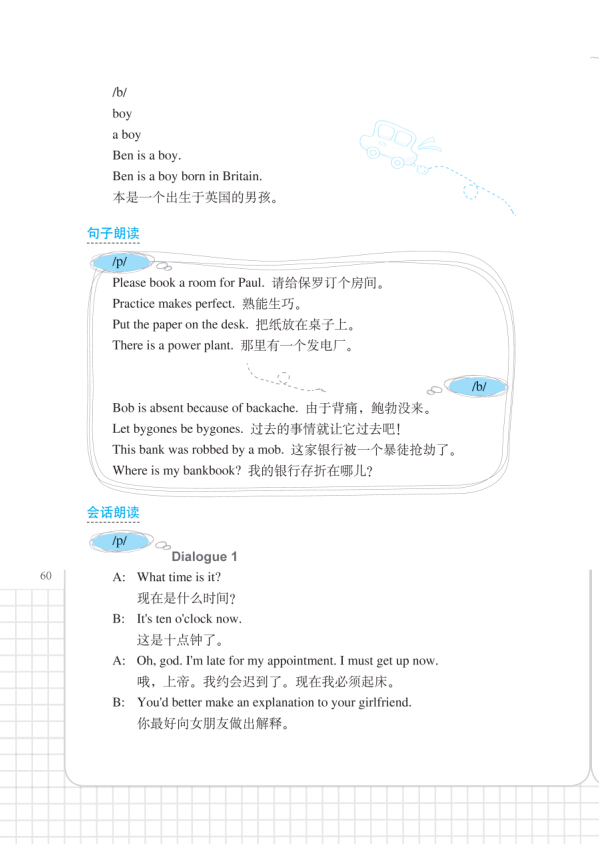 /b/
boy
a boy
Ben is a boy.
Ben is a boy born in Britain.
本是一个出生于英国的男孩。

句子朗读

/p/
Please book a room for Paul. 请给保罗订个房间。
Practice makes perfect. 熟能生巧。
Put the paper on the desk. 把纸放在桌子上。
There is a power plant. 那里有一个发电厂。

/b/
Bob is absent because of backache. 由于背痛，鲍勃没来。
Let bygones be bygones. 过去的事情就让它过去吧！
This bank was robbed by a mob. 这家银行被一个暴徒抢劫了。
Where is my bankbook? 我的银行存折在哪儿？

会话朗读

/p/
Dialogue 1

60

A: What time is it?
现在是什么时间？
B: It's ten o'clock now.
这是十点钟了。
A: Oh, god. I'm late for my appointment. I must get up now.
哦，上帝。我约会迟到了。现在我必须起床。
B: You'd better make an explanation to your girlfriend.
你最好向女朋友做出解释。